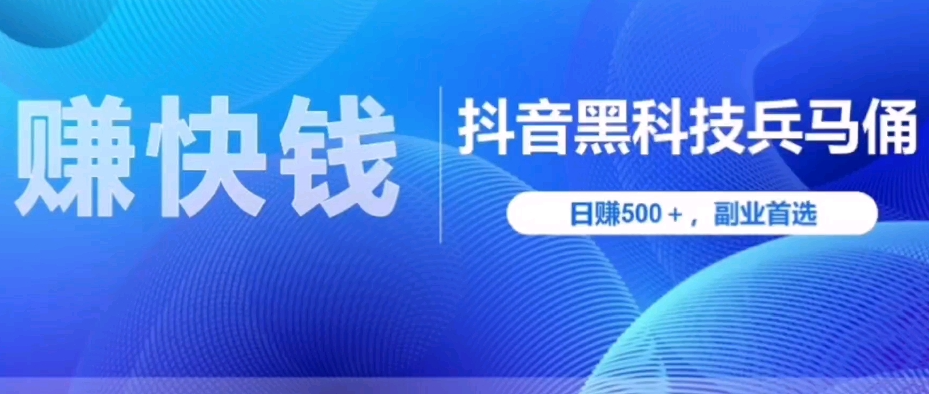 赚快钱

抖音黑科技兵马俑

日赚500＋，副业首选